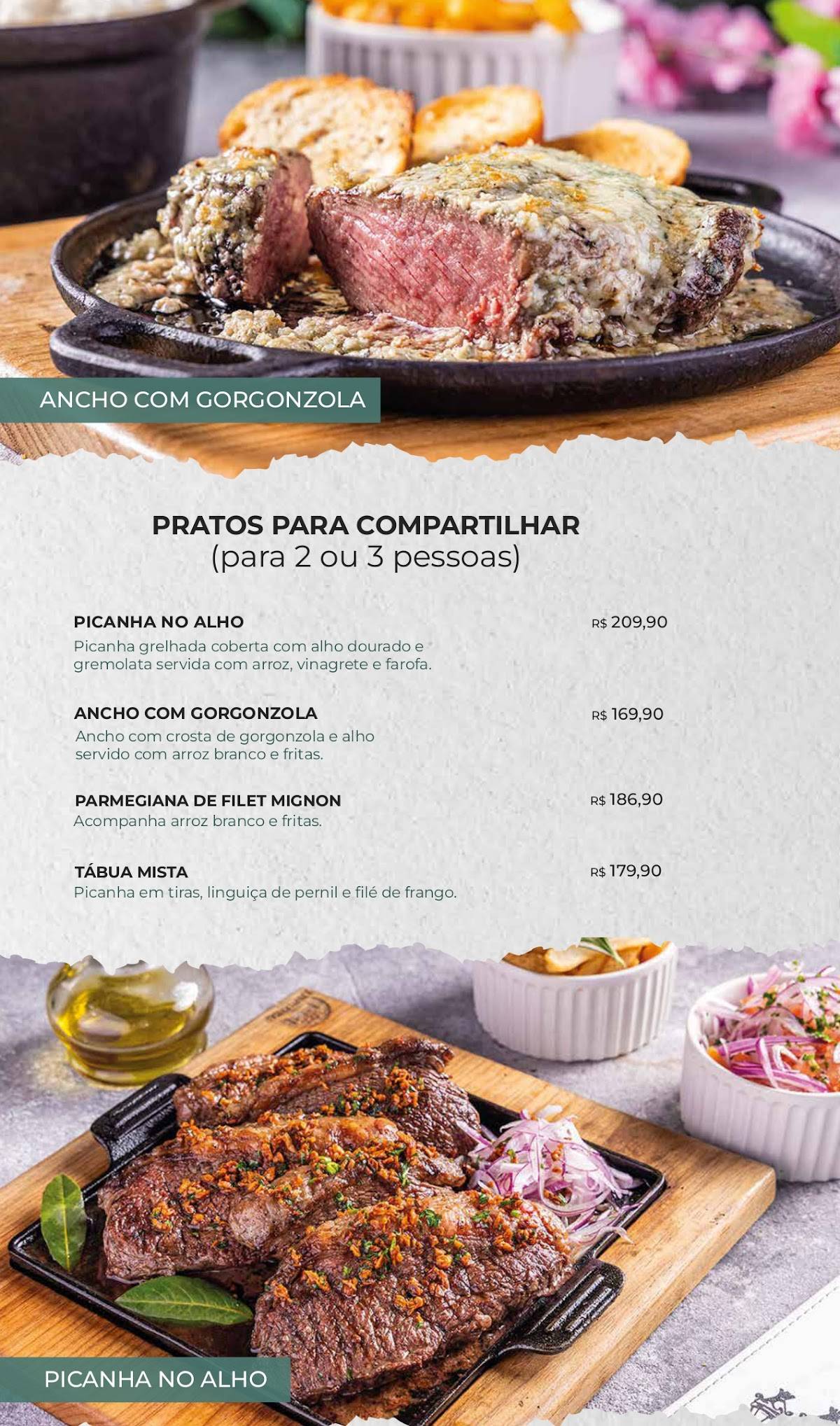 ANCHO COM GORGONZOLA

PRATOS PARA COMPARTILHAR
(para 2 ou 3 pessoas)

PICANHA NO ALHO
R$ 209,90
Picanha grelhada coberta com alho dourado e gremolata servida com arroz, vinagrete e farofa.

ANCHO COM GORGONZOLA
R$ 169,90
Ancho com crosta de gorgonzola e alho servido com arroz branco e fritas.

PARMEGIANA DE FILET MIGNON
R$ 186,90
Acompanha arroz branco e fritas.

TÁBUA MISTA
R$ 179,90
Picanha em tiras, linguiça de pernil e filé de frango.

PICANHA NO ALHO